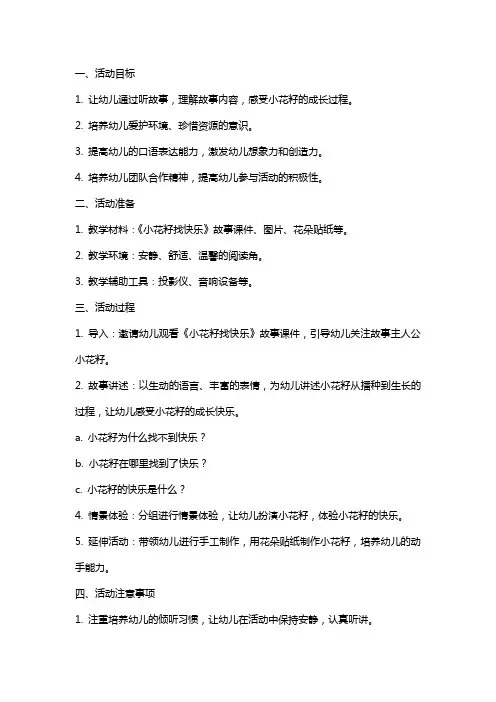 一、活动目标

1. 让幼儿通过听故事，理解故事内容，感受小花籽的成长过程。

2. 培养幼儿爱护环境、珍惜资源的意识。

3. 提高幼儿的口语表达能力，激发幼儿想象力和创造力。

4. 培养幼儿团队合作精神，提高幼儿参与活动的积极性。

二、活动准备

1. 教学材料：《小花籽找快乐》故事课件、图片、花朵贴纸等。

2. 教学环境：安静、舒适、温馨的阅读角。

3. 教学辅助工具：投影仪、音响设备等。

三、活动过程

1. 导入：邀请幼儿观看《小花籽找快乐》故事课件，引导幼儿关注故事主人公小花籽。

2. 故事讲述：以生动的语言、丰富的表情，为幼儿讲述小花籽从播种到生长的过程，让幼儿感受小花籽的成长快乐。

a. 小花籽为什么找不到快乐？

b. 小花籽在哪里找到了快乐？

c. 小花籽的快乐是什么？

4. 情景体验：分组进行情景体验，让幼儿扮演小花籽，体验小花籽的快乐。

5. 延伸活动：带领幼儿进行手工制作，用花朵贴纸制作小花籽，培养幼儿的动手能力。

四、活动注意事项

1. 注重培养幼儿的倾听习惯，让幼儿在活动中保持安静，认真听讲。